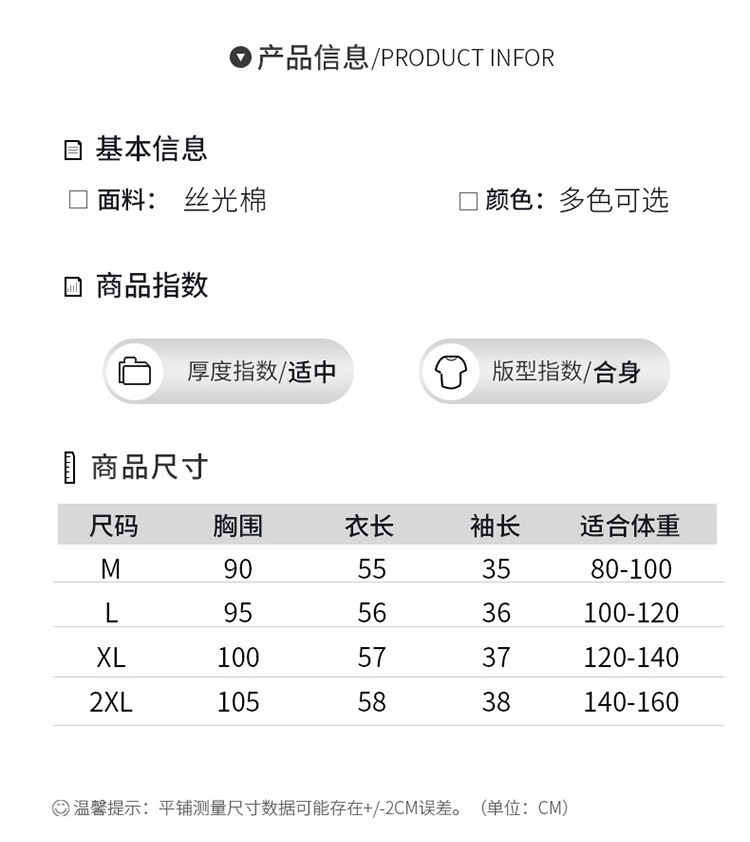 产品信息/PRODUCT INFOR

基本信息

面料： 丝光棉

颜色：多色可选

商品指数

厚度指数/适中

版型指数/合身

商品尺寸

| 尺码 | 胸围 | 衣长 | 袖长 | 适合体重 |
|---|---|---|---|---|
| M | 90 | 55 | 35 | 80-100 |
| L | 95 | 56 | 36 | 100-120 |
| XL | 100 | 57 | 37 | 120-140 |
| 2XL | 105 | 58 | 38 | 140-160 |

温馨提示：平铺测量尺寸数据可能存在+/-2CM误差。（单位：CM）